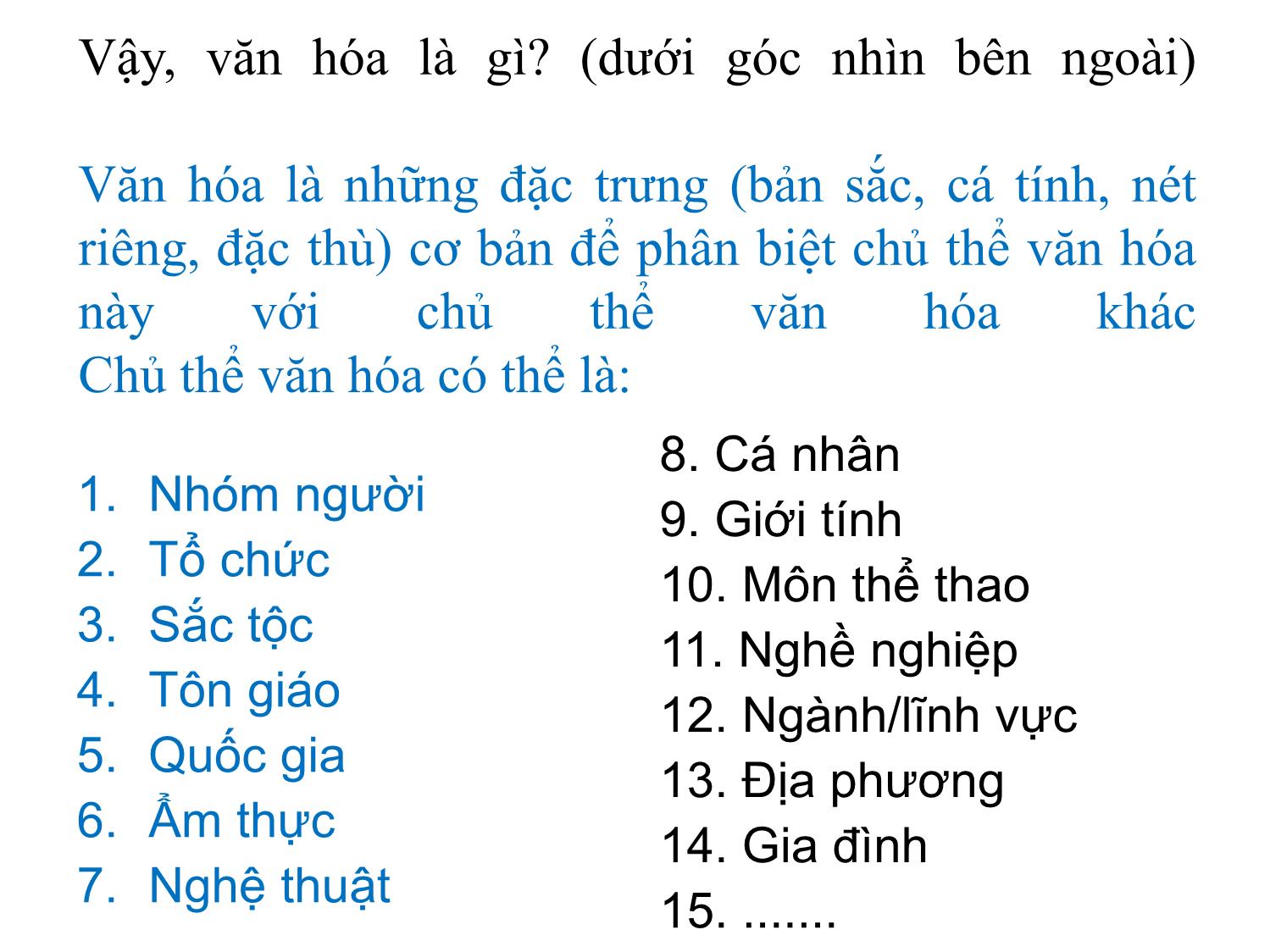 Vậy, văn hóa là gì? (dưới góc nhìn bên ngoài)

Văn hóa là những đặc trưng (bản sắc, cá tính, nét riêng, đặc thù) cơ bản để phân biệt chủ thể văn hóa này với chủ thể văn hóa khác
Chủ thể văn hóa có thể là:

1. Nhóm người
2. Tổ chức
3. Sắc tộc
4. Tôn giáo
5. Quốc gia
6. Ẩm thực
7. Nghệ thuật

8. Cá nhân
9. Giới tính
10. Môn thể thao
11. Nghề nghiệp
12. Ngành/lĩnh vực
13. Địa phương
14. Gia đình
15. .......